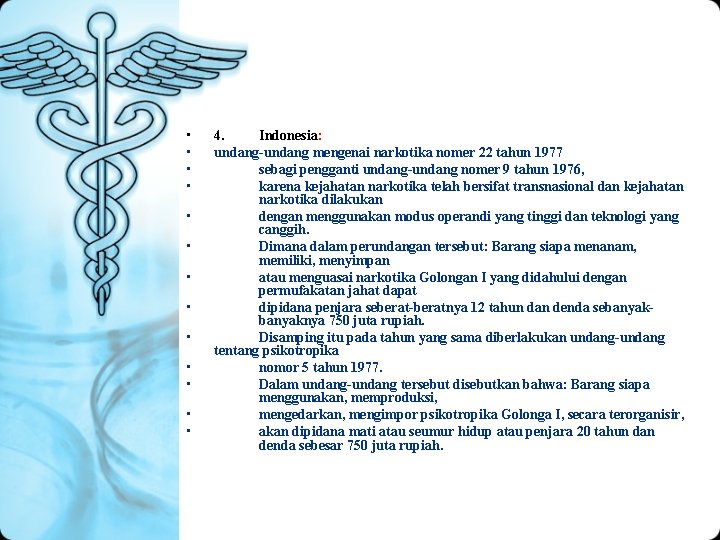 - 4. Indonesia:
- undang-undang mengenai narkotika nomer 22 tahun 1977
- sebagi pengganti undang-undang nomer 9 tahun 1976,
- karena kejahatan narkotika telah bersifat transnasional dan kejahatan narkotika dilakukan
- dengan menggunakan modus operandi yang tinggi dan teknologi yang canggih.
- Dimana dalam perundangan tersebut: Barang siapa menanam, memiliki, menyimpan
- atau menguasai narkotika Golongan I yang didahului dengan permufakatan jahat dapat
- dipidana penjara seberat-beratnya 12 tahun dan denda sebanyak-banyaknya 750 juta rupiah.
- Disamping itu pada tahun yang sama diberlakukan undang-undang tentang psikotropika
- nomor 5 tahun 1977.
- Dalam undang-undang tersebut disebutkan bahwa: Barang siapa menggunakan, memproduksi,
- mengedarkan, mengimpor psikotropika Golonga I, secara terorganisir,
- akan dipidana mati atau seumur hidup atau penjara 20 tahun dan denda sebesar 750 juta rupiah.